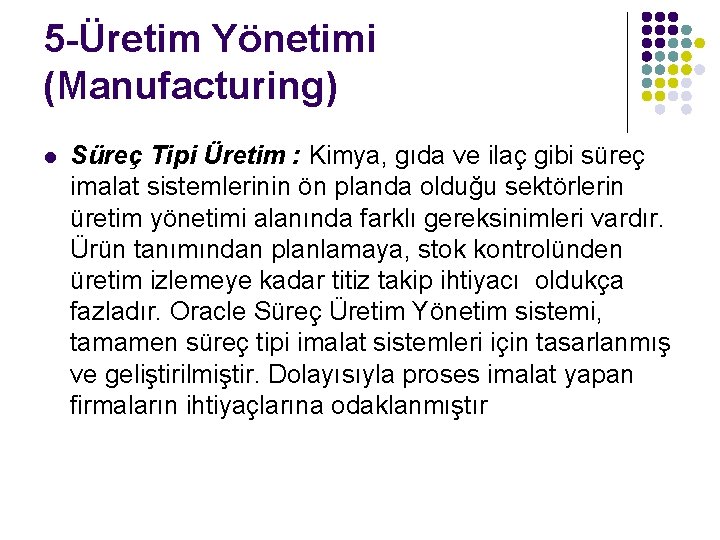 5-Üretim Yönetimi
(Manufacturing)

• Süreç Tipi Üretim : Kimya, gıda ve ilaç gibi süreç imalat sistemlerinin ön planda olduğu sektörlerin üretim yönetimi alanında farklı gereksinimleri vardır. Ürün tanımından planlamaya, stok kontrolünden üretim izlemeye kadar titiz takip ihtiyacı oldukça fazladır. Oracle Süreç Üretim Yönetim sistemi, tamamen süreç tipi imalat sistemleri için tasarlanmış ve geliştirilmiştir. Dolayısıyla proses imalat yapan firmaların ihtiyaçlarına odaklanmıştır